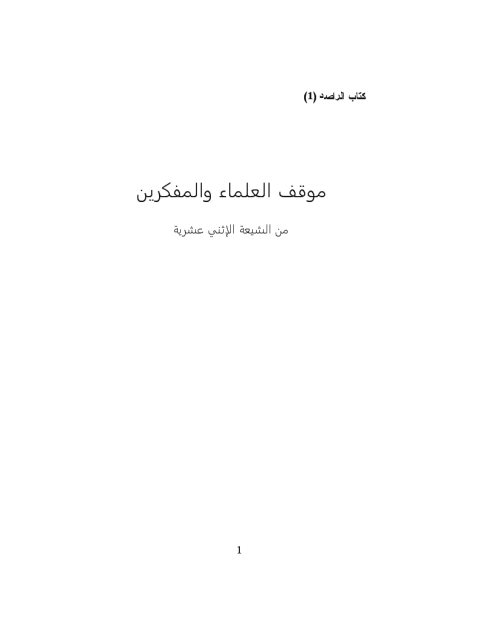 كتاب الراصد (1)

موقف العلماء والمفكرين

من الشيعة الإثني عشرية

1